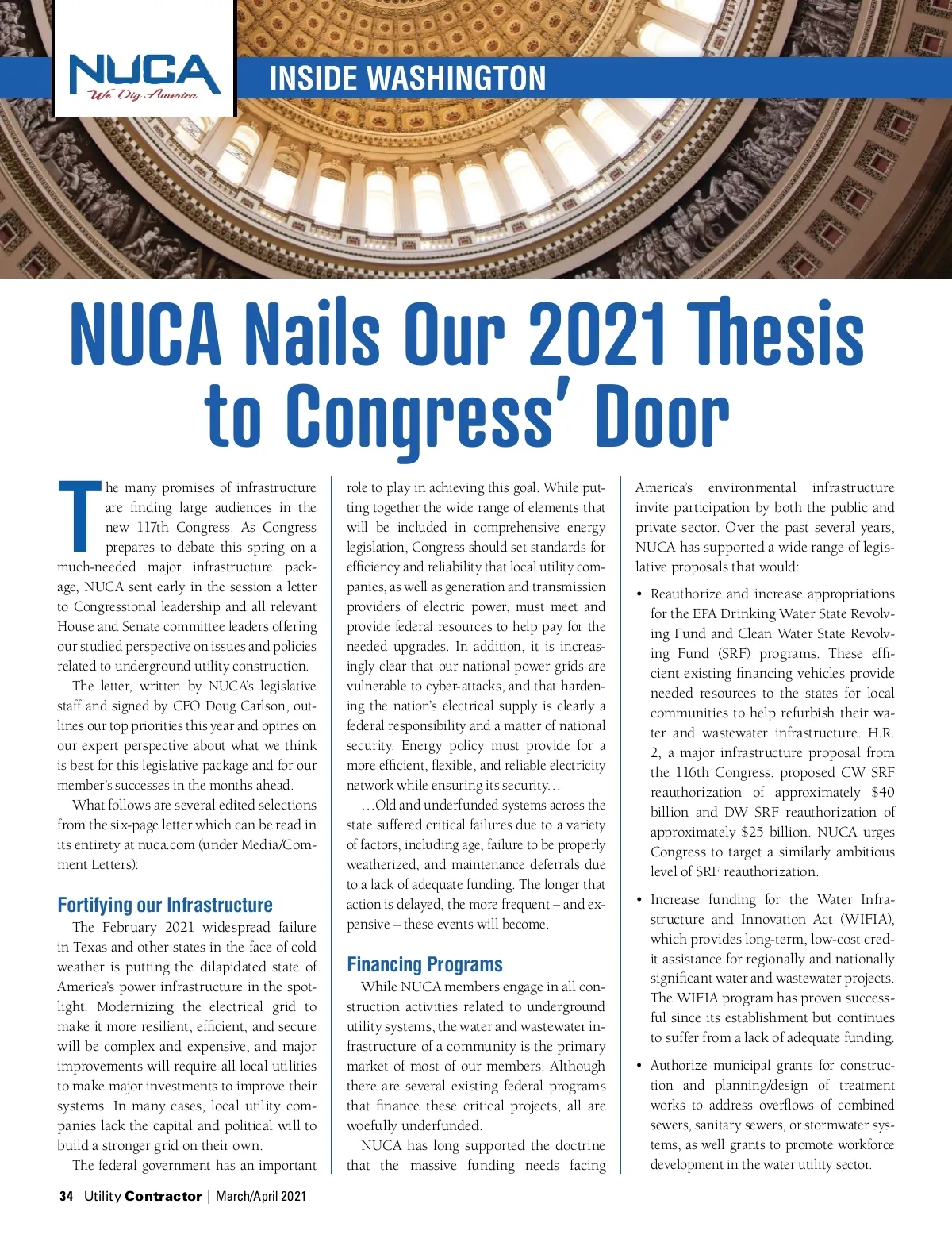 NUCA
We Dig America

INSIDE WASHINGTON

NUCA Nails Our 2021 Thesis to Congress' Door

The many promises of infrastructure are finding large audiences in the new 117th Congress. As Congress prepares to debate this spring on a much-needed major infrastructure package, NUCA sent early in the session a letter to Congressional leadership and all relevant House and Senate committee leaders offering our studied perspective on issues and policies related to underground utility construction.

The letter, written by NUCA's legislative staff and signed by CEO Doug Carlson, outlines our top priorities this year and opines on our expert perspective about what we think is best for this legislative package and for our member's successes in the months ahead.

What follows are several edited selections from the six-page letter which can be read in its entirety at nuca.com (under Media/Comment Letters):

Fortifying our Infrastructure

The February 2021 widespread failure in Texas and other states in the face of cold weather is putting the dilapidated state of America's power infrastructure in the spotlight. Modernizing the electrical grid to make it more resilient, efficient, and secure will be complex and expensive, and major improvements will require all local utilities to make major investments to improve their systems. In many cases, local utility companies lack the capital and political will to build a stronger grid on their own.

The federal government has an important role to play in achieving this goal. While putting together the wide range of elements that will be included in comprehensive energy legislation, Congress should set standards for efficiency and reliability that local utility companies, as well as generation and transmission providers of electric power, must meet and provide federal resources to help pay for the needed upgrades. In addition, it is increasingly clear that our national power grids are vulnerable to cyber-attacks, and that hardening the nation's electrical supply is clearly a federal responsibility and a matter of national security. Energy policy must provide for a more efficient, flexible, and reliable electricity network while ensuring its security…

…Old and underfunded systems across the state suffered critical failures due to a variety of factors, including age, failure to be properly weatherized, and maintenance deferrals due to a lack of adequate funding. The longer that action is delayed, the more frequent – and expensive – these events will become.

Financing Programs

While NUCA members engage in all construction activities related to underground utility systems, the water and wastewater infrastructure of a community is the primary market of most of our members. Although there are several existing federal programs that finance these critical projects, all are woefully underfunded.

NUCA has long supported the doctrine that the massive funding needs facing America's environmental infrastructure invite participation by both the public and private sector. Over the past several years, NUCA has supported a wide range of legislative proposals that would:

• Reauthorize and increase appropriations for the EPA Drinking Water State Revolving Fund and Clean Water State Revolving Fund (SRF) programs. These efficient existing financing vehicles provide needed resources to the states for local communities to help refurbish their water and wastewater infrastructure. H.R. 2, a major infrastructure proposal from the 116th Congress, proposed CW SRF reauthorization of approximately $40 billion and DW SRF reauthorization of approximately $25 billion. NUCA urges Congress to target a similarly ambitious level of SRF reauthorization.

• Increase funding for the Water Infrastructure and Innovation Act (WIFIA), which provides long-term, low-cost credit assistance for regionally and nationally significant water and wastewater projects. The WIFIA program has proven successful since its establishment but continues to suffer from a lack of adequate funding.

• Authorize municipal grants for construction and planning/design of treatment works to address overflows of combined sewers, sanitary sewers, or stormwater systems, as well grants to promote workforce development in the water utility sector.

34 Utility Contractor | March/April 2021